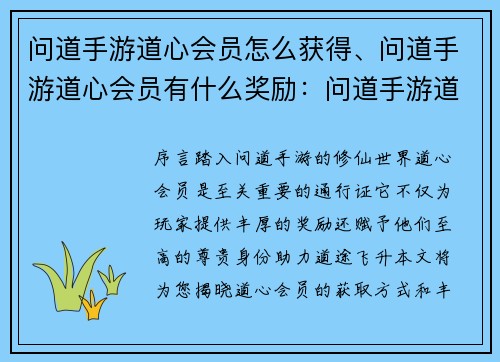 问道手游道心会员怎么获得、问道手游道心会员有什么奖励：问道手游道

序言踏入问道手游的修仙世界道心会员是至关重要的通行证它不仅为玩家提供丰厚的奖励还赋予他们至高的尊贵身份助力道途飞升本文将为您揭晓道心会员的获取方式和丰